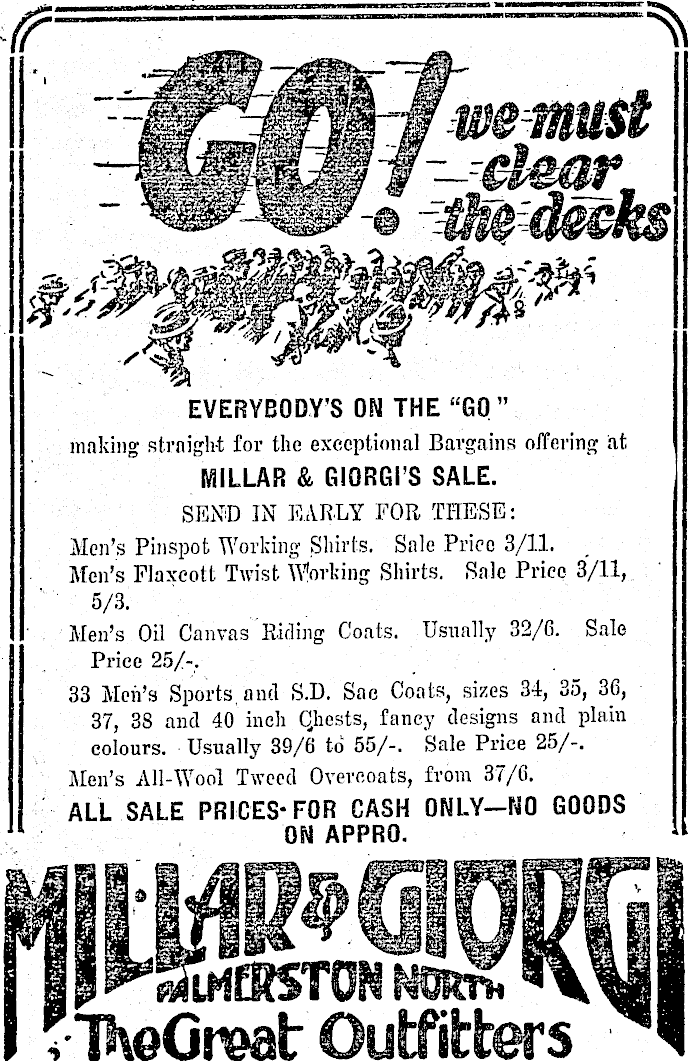 GO! we must clear the decks

EVERYBODY'S ON THE "GO"

making straight for the exceptional Bargains offering at

MILLAR & GIORGI'S SALE.

SEND IN EARLY FOR THESE:

Men's Pinspot Working Shirts. Sale Price 3/11.

Men's Flaxcott Twist Working Shirts. Sale Price 3/11, 5/3.

Men's Oil Canvas Riding Coats. Usually 32/6. Sale Price 25/-.

33 Men's Sports and S.D. Sac Coats, sizes 34, 35, 36, 37, 38 and 40 inch Chests, fancy designs and plain colours. Usually 39/6 to 55/-. Sale Price 25/-.

Men's All-Wool Tweed Overcoats, from 37/6.

ALL SALE PRICES FOR CASH ONLY—NO GOODS ON APPRO.

MILLAR & GIORGI
PALMERSTON NORTH
The Great Outfitters